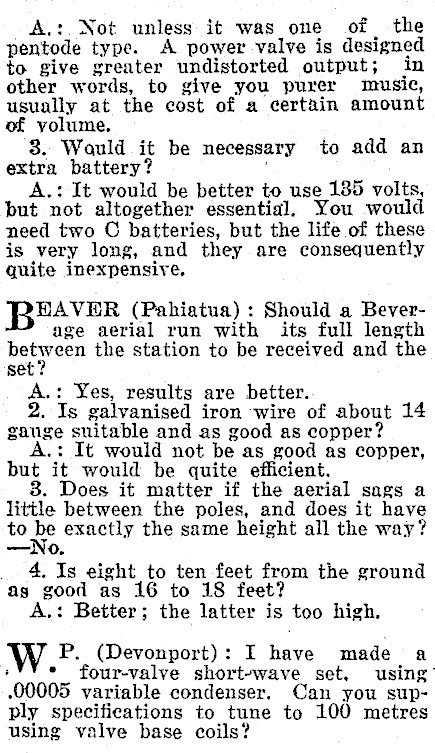 A.: Not unless it was one of the pentode type. A power valve is designed to give greater undistorted output; in other words, to give you purer music, usually at the cost of a certain amount of volume.

3. Would it be necessary to add an extra battery?

A.: It would be better to use 135 volts, but not altogether essential. You would need two C batteries, but the life of these is very long, and they are consequently quite inexpensive.

BEAVER (Pahiatua): Should a Beverage aerial run with its full length between the station to be received and the set?

A.: Yes, results are better.

2. Is galvanised iron wire of about 14 gauge suitable and as good as copper?

A.: It would not be as good as copper, but it would be quite efficient.

3. Does it matter if the aerial sags a little between the poles, and does it have to be exactly the same height all the way? —No.

4. Is eight to ten feet from the ground as good as 16 to 18 feet?

A.: Better; the latter is too high.

W. P. (Devonport): I have made a four-valve short-wave set, using .00005 variable condenser. Can you supply specifications to tune to 100 metres using valve base coils?